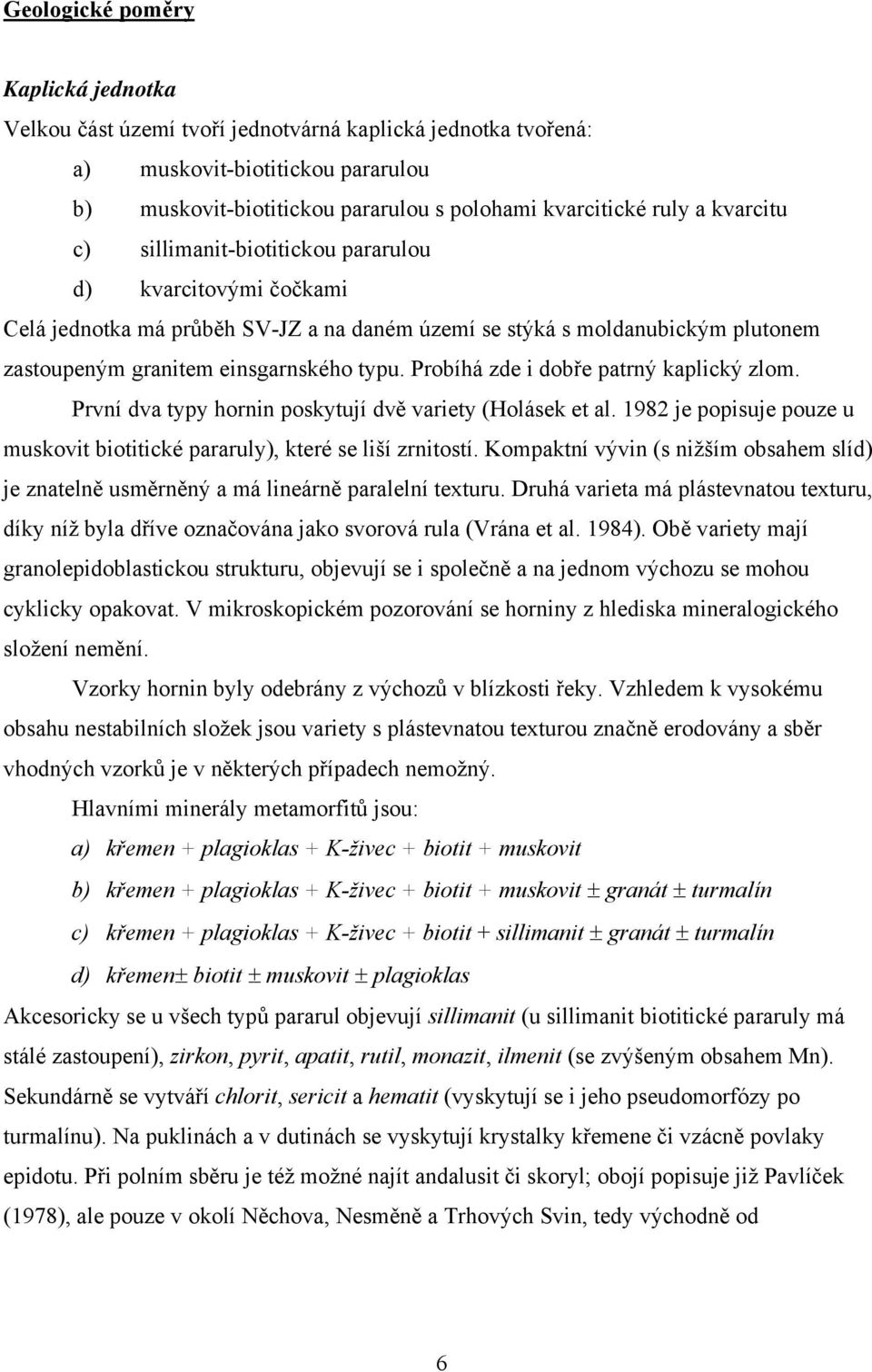 Geologické poměry

Kaplická jednotka

Velkou část území tvoří jednotvárná kaplická jednotka tvořená:

a) muskovit-biotitickou pararulou

b) muskovit-biotitickou pararulou s polohami kvarcitické ruly a kvarcitu

c) sillimanit-biotitickou pararulou

d) kvarcitovými čočkami

Celá jednotka má průběh SV-JZ a na daném území se stýká s moldanubickým plutonem zastoupeným granitem einsgarnského typu. Probíhá zde i dobře patrný kaplický zlom.

První dva typy hornin poskytují dvě variety (Holásek et al. 1982 je popisuje pouze u muskovit biotitické pararuly), které se liší zrnitostí. Kompaktní vývin (s nižším obsahem slíd) je znatelně usměrněný a má lineárně paralelní texturu. Druhá varieta má plástevnatou texturu, díky níž byla dříve označována jako svorová rula (Vrána et al. 1984). Obě variety mají granolepidoblastickou strukturu, objevují se i společně a na jednom výchozu se mohou cyklicky opakovat. V mikroskopickém pozorování se horniny z hlediska mineralogického složení nemění.

Vzorky hornin byly odebrány z výchozů v blízkosti řeky. Vzhledem k vysokému obsahu nestabilních složek jsou variety s plástevnatou texturou značně erodovány a sběr vhodných vzorků je v některých případech nemožný.

Hlavními minerály metamorfitů jsou:

a) křemen + plagioklas + K-živec + biotit + muskovit

b) křemen + plagioklas + K-živec + biotit + muskovit ± granát ± turmalín

c) křemen + plagioklas + K-živec + biotit + sillimanit ± granát ± turmalín

d) křemen± biotit ± muskovit ± plagioklas

Akcesoricky se u všech typů pararul objevují sillimanit (u sillimanit biotitické pararuly má stálé zastoupení), zirkon, pyrit, apatit, rutil, monazit, ilmenit (se zvýšeným obsahem Mn). Sekundárně se vytváří chlorit, sericit a hematit (vyskytují se i jeho pseudomorfózy po turmalínu). Na puklinách a v dutinách se vyskytují krystalky křemene či vzácně povlaky epidotu. Při polním sběru je též možné najít andalusit či skoryl; obojí popisuje již Pavlíček (1978), ale pouze v okolí Něchova, Nesměně a Trhových Svin, tedy východně od

6